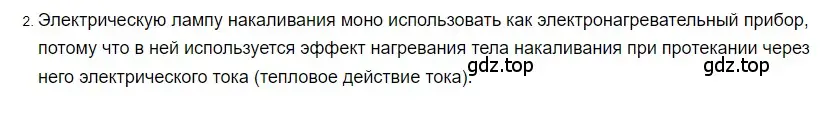 2. Электрическую лампу накаливания моно использовать как электронагревательный прибор, потому что в ней используется эффект нагревания тела накаливания при протекании через него электрического тока (тепловое действие тока).

gdz.top gdz.top